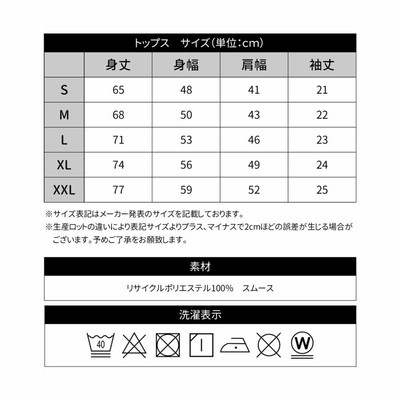 トップス　サイズ(単位:cm)

| | 身丈 | 身幅 | 肩幅 | 袖丈 |
|---|---|---|---|---|
| S | 65 | 48 | 41 | 21 |
| M | 68 | 50 | 43 | 22 |
| L | 71 | 53 | 46 | 23 |
| XL | 74 | 56 | 49 | 24 |
| XXL | 77 | 59 | 52 | 25 |

※サイズ表記はメーカー発表のサイズを記載しております。
※生産ロットの違いにより表記サイズよりプラス、マイナスで2cmほどの誤差が生じる場合がございます。予めご了承をお願致します。

素材

リサイクルポリエステル100%　スムース

洗濯表示

40

W